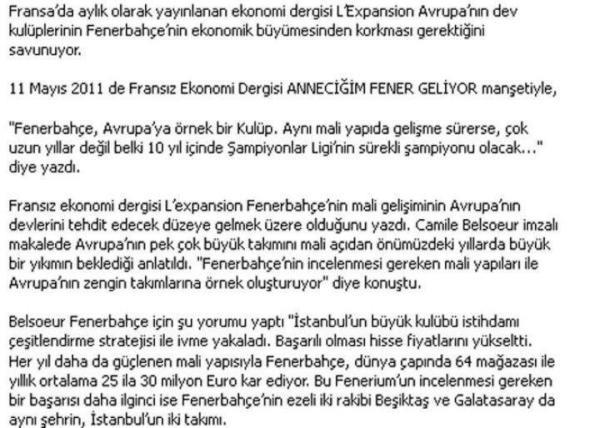 Fransa'da aylık olarak yayınlanan ekonomi dergisi L'Expansion Avrupa'nın dev kulüplerinin Fenerbahçe'nin ekonomik büyümesinden korkması gerektiğini savunuyor.

11 Mayıs 2011 de Fransız Ekonomi Dergisi ANNECİĞİM FENER GELİYOR manşetiyle,

"Fenerbahçe, Avrupa'ya örnek bir Kulüp. Aynı mali yapıda gelişme sürerse, çok uzun yıllar değil belki 10 yıl içinde Şampiyonlar Ligi'nin sürekli şampiyonu olacak..." diye yazdı.

Fransız ekonomi dergisi L'expansion Fenerbahçe'nin mali gelişiminin Avrupa'nın devlerini tehdit edecek düzeye gelmek üzere olduğunu yazdı. Camile Belsoeur imzalı makalede Avrupa'nın pek çok büyük takımını mali açıdan önümüzdeki yıllarda büyük bir yıkımın beklediği anlatıldı. "Fenerbahçe'nin incelenmesi gereken mali yapıları ile Avrupa'nın zengin takımlarına örnek oluşturuyor" diye konuştu.

Belsoeur Fenerbahçe için şu yorumu yaptı "İstanbul'un büyük kulübü istihdamı çeşitlendirme stratejisi ile ivme yakaladı. Başarılı olması hisse fiyatlarını yükseltti. Her yıl daha da güçlenen mali yapısıyla Fenerbahçe, dünya çapında 64 mağazası ile yıllık ortalama 25 ila 30 milyon Euro kar ediyor. Bu Fenerium'un incelenmesi gereken bir başarısı daha ilginci ise Fenerbahçe'nin ezeli iki rakibi Beşiktaş ve Galatasaray da aynı şehrin, İstanbul'un iki takımı.